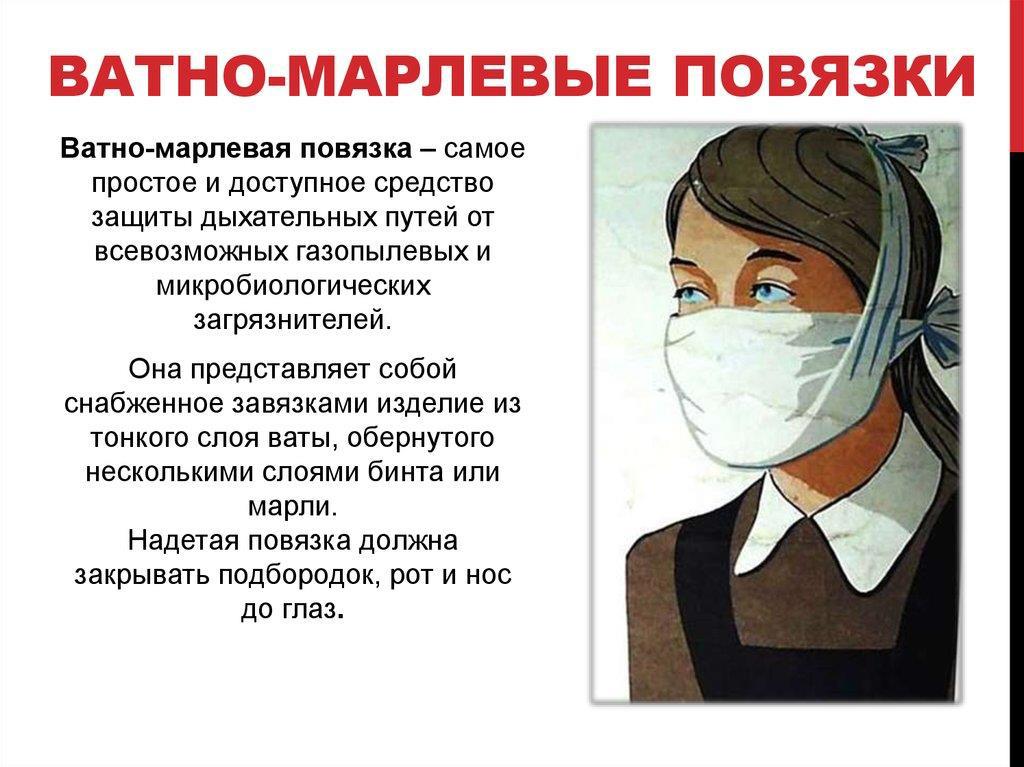 ВАТНО-МАРЛЕВЫЕ ПОВЯЗКИ

Ватно-марлевая повязка – самое простое и доступное средство защиты дыхательных путей от всевозможных газопылевых и микробиологических загрязнителей.

Она представляет собой снабженное завязками изделие из тонкого слоя ваты, обернутого несколькими слоями бинта или марли.

Надетая повязка должна закрывать подбородок, рот и нос до глаз.